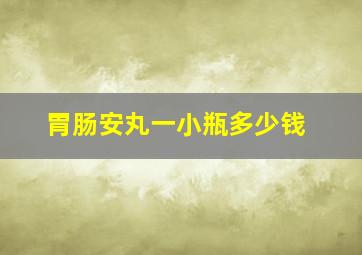 胃肠安丸一小瓶多少钱